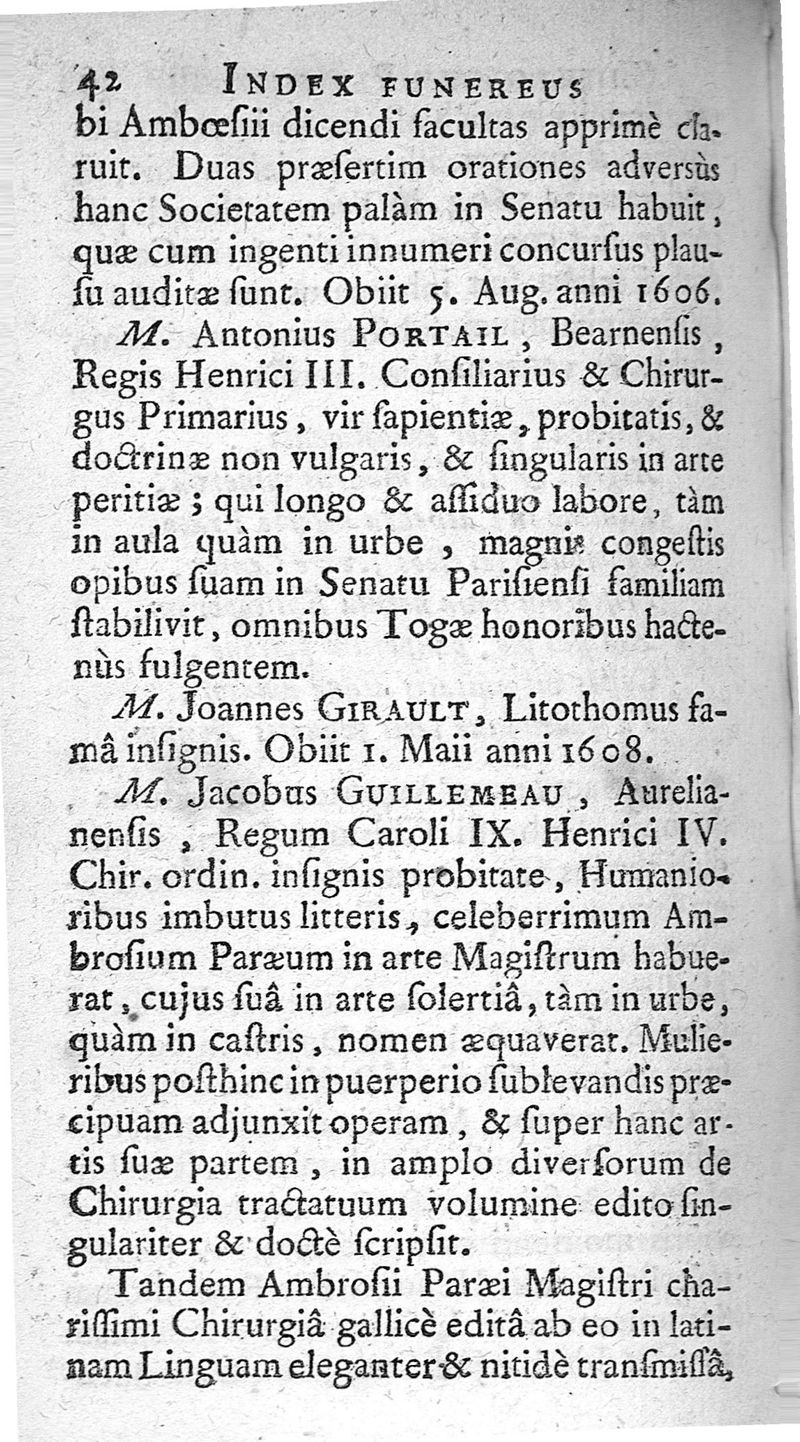 42 INDEX FUNEREUS

bi Ambœſii dicendi facultas apprimè claruit. Duas præſertim orationes adversùs hanc Societatem palàm in Senatu habuit, quæ cum ingenti innumeri concurſus plauſu auditæ ſunt. Obiit 5. Aug. anni 1606.

M. Antonius PORTAIL, Bearnenſis, Regis Henrici III. Conſiliarius & Chirurgus Primarius, vir ſapientiæ, probitatis, & doctrinæ non vulgaris, & ſingularis in arte peritiæ; qui longo & aſſiduo labore, tàm in aula quàm in urbe, magnis congeſtis opibus ſuam in Senatu Pariſienſi familiam ſtabilivit, omnibus Togæ honoribus hactenùs fulgentem.

M. Joannes GIRAULT, Litothomus famâ inſignis. Obiit 1. Maii anni 1608.

M. Jacobus GUILLEMEAU, Aurelianenſis, Regum Caroli IX. Henrici IV. Chir. ordin. inſignis probitate, Humanioribus imbutus litteris, celeberrimum Ambroſium Paræum in arte Magiſtrum habuerat, cujus ſuâ in arte ſolertiâ, tàm in urbe, quàm in caſtris, nomen æquaverat. Mulieribus poſthinc in puerperio ſublevandis præcipuam adjunxit operam, & ſuper hanc artis ſuæ partem, in amplo diverſorum de Chirurgia tractatuum volumine edito ſingulariter & doctè ſcripſit.

Tandem Ambroſii Paræi Magiſtri chariſſimi Chirurgiâ gallicè editâ ab eo in latinam Linguam eleganter & nitidè tranſmiſſâ,